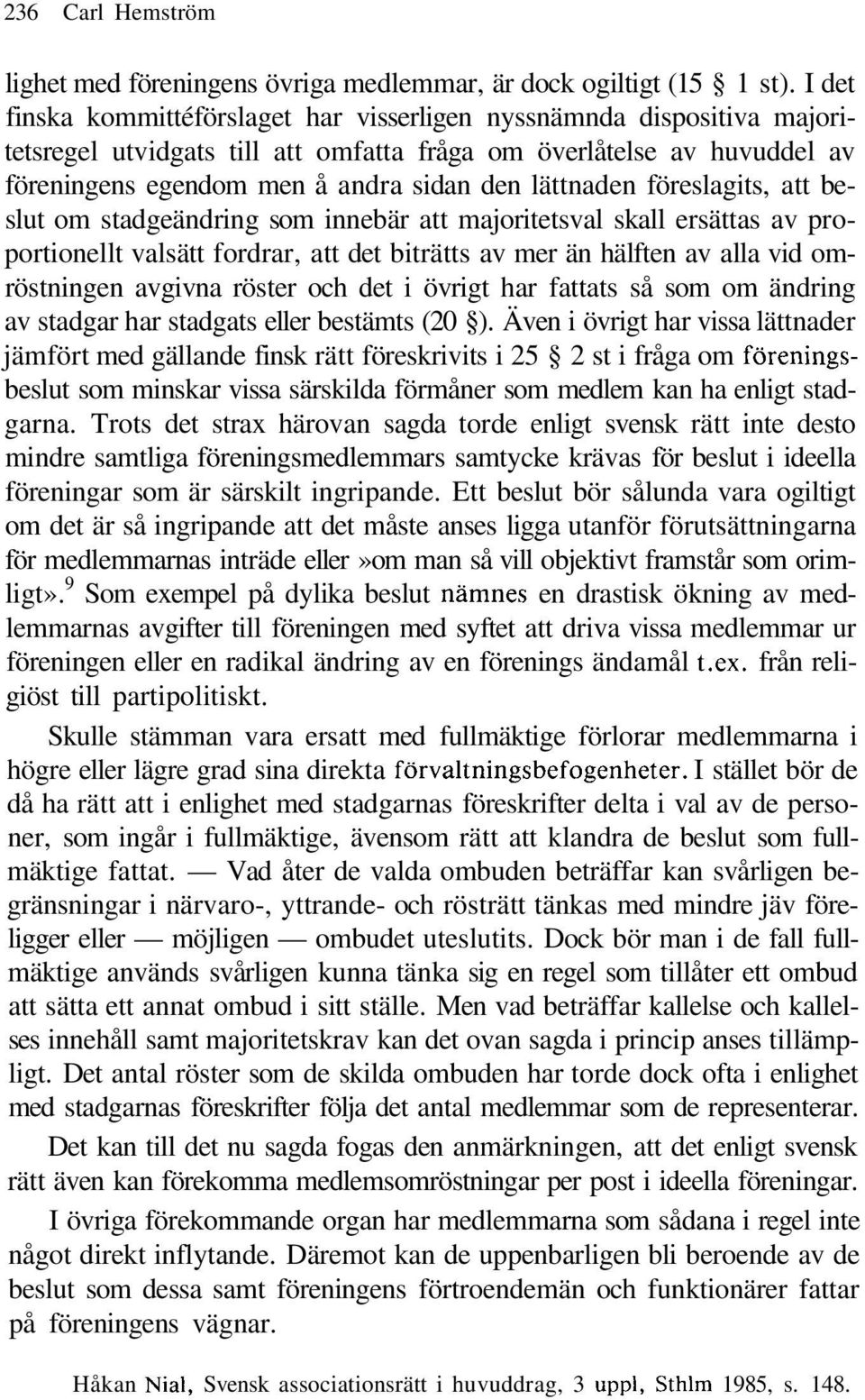 236 Carl Hemström

lighet med föreningens övriga medlemmar, är dock ogiltigt (15 § 1 st). I det finska kommittéförslaget har visserligen nyssnämnda dispositiva majoritetsregel utvidgats till att omfatta fråga om överlåtelse av huvuddel av föreningens egendom men å andra sidan den lättnaden föreslagits, att beslut om stadgeändring som innebär att majoritetsval skall ersättas av proportionellt valsätt fordrar, att det biträtts av mer än hälften av alla vid omröstningen avgivna röster och det i övrigt har fattats så som om ändring av stadgar har stadgats eller bestämts (20 §). Även i övrigt har vissa lättnader jämfört med gällande finsk rätt föreskrivits i 25 § 2 st i fråga om föreningsbeslut som minskar vissa särskilda förmåner som medlem kan ha enligt stadgarna. Trots det strax härovan sagda torde enligt svensk rätt inte desto mindre samtliga föreningsmedlemmars samtycke krävas för beslut i ideella föreningar som är särskilt ingripande. Ett beslut bör sålunda vara ogiltigt om det är så ingripande att det måste anses ligga utanför förutsättningarna för medlemmarnas inträde eller»om man så vill objektivt framstår som orimligt».$^9$ Som exempel på dylika beslut nämnes en drastisk ökning av medlemmarnas avgifter till föreningen med syftet att driva vissa medlemmar ur föreningen eller en radikal ändring av en förenings ändamål t.ex. från religiöst till partipolitiskt.

Skulle stämman vara ersatt med fullmäktige förlorar medlemmarna i högre eller lägre grad sina direkta förvaltningsbefogenheter. I stället bör de då ha rätt att i enlighet med stadgarnas föreskrifter delta i val av de personer, som ingår i fullmäktige, ävensom rätt att klandra de beslut som fullmäktige fattat. — Vad åter de valda ombuden beträffar kan svårligen begränsningar i närvaro-, yttrande- och rösträtt tänkas med mindre jäv föreligger eller — möjligen — ombudet uteslutits. Dock bör man i de fall fullmäktige används svårligen kunna tänka sig en regel som tillåter ett ombud att sätta ett annat ombud i sitt ställe. Men vad beträffar kallelse och kallelses innehåll samt majoritetskrav kan det ovan sagda i princip anses tillämpligt. Det antal röster som de skilda ombuden har torde dock ofta i enlighet med stadgarnas föreskrifter följa det antal medlemmar som de representerar.

Det kan till det nu sagda fogas den anmärkningen, att det enligt svensk rätt även kan förekomma medlemsomröstningar per post i ideella föreningar.

I övriga förekommande organ har medlemmarna som sådana i regel inte något direkt inflytande. Däremot kan de uppenbarligen bli beroende av de beslut som dessa samt föreningens förtroendemän och funktionärer fattar på föreningens vägnar.

Håkan Nial, Svensk associationsrätt i huvuddrag, 3 uppl, Sthlm 1985, s. 148.